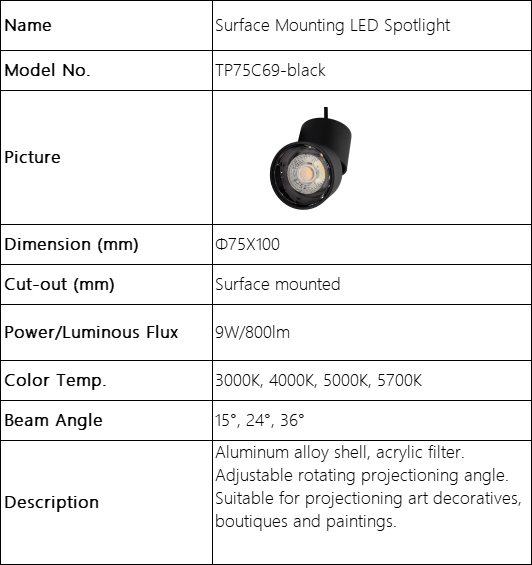 | Name | Surface Mounting LED Spotlight |
|---|---|
| Model No. | TP75C69-black |
| Picture | |
| Dimension (mm) | Φ75X100 |
| Cut-out (mm) | Surface mounted |
| Power/Luminous Flux | 9W/800lm |
| Color Temp. | 3000K, 4000K, 5000K, 5700K |
| Beam Angle | 15°, 24°, 36° |
| Description | Aluminum alloy shell, acrylic filter. Adjustable rotating projectioning angle. Suitable for projectioning art decoratives, boutiques and paintings. |